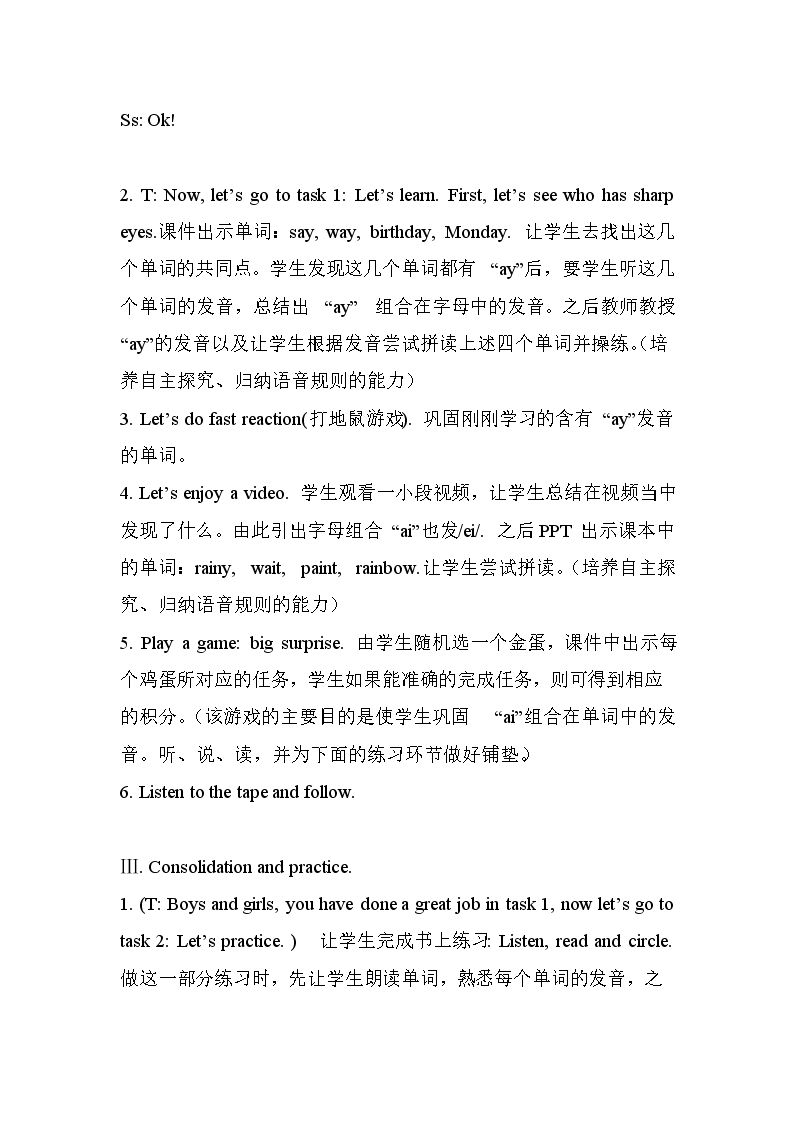 Ss: Ok!

2. T: Now, let's go to task 1: Let's learn. First, let's see who has sharp eyes.课件出示单词：say, way, birthday, Monday. 让学生去找出这几个单词的共同点。学生发现这几个单词都有“ay”后，要学生听这几个单词的发音，总结出“ay”组合在字母中的发音。之后教师教授“ay”的发音以及让学生根据发音尝试拼读上述四个单词并操练。（培养自主探究、归纳语音规则的能力）

3. Let's do fast reaction(打地鼠游戏). 巩固刚刚学习的含有“ay”发音的单词。

4. Let's enjoy a video. 学生观看一小段视频，让学生总结在视频当中发现了什么。由此引出字母组合“ai”也发/ei/. 之后PPT出示课本中的单词：rainy, wait, paint, rainbow.让学生尝试拼读。（培养自主探究、归纳语音规则的能力）

5. Play a game: big surprise. 由学生随机选一个金蛋，课件中出示每个鸡蛋所对应的任务，学生如果能准确的完成任务，则可得到相应的积分。（该游戏的主要目的是使学生巩固“ai”组合在单词中的发音。听、说、读，并为下面的练习环节做好铺垫）

6. Listen to the tape and follow.

Ⅲ. Consolidation and practice.

1. (T: Boys and girls, you have done a great job in task 1, now let's go to task 2: Let's practice. ) 让学生完成书上练习: Listen, read and circle. 做这一部分练习时，先让学生朗读单词，熟悉每个单词的发音，之